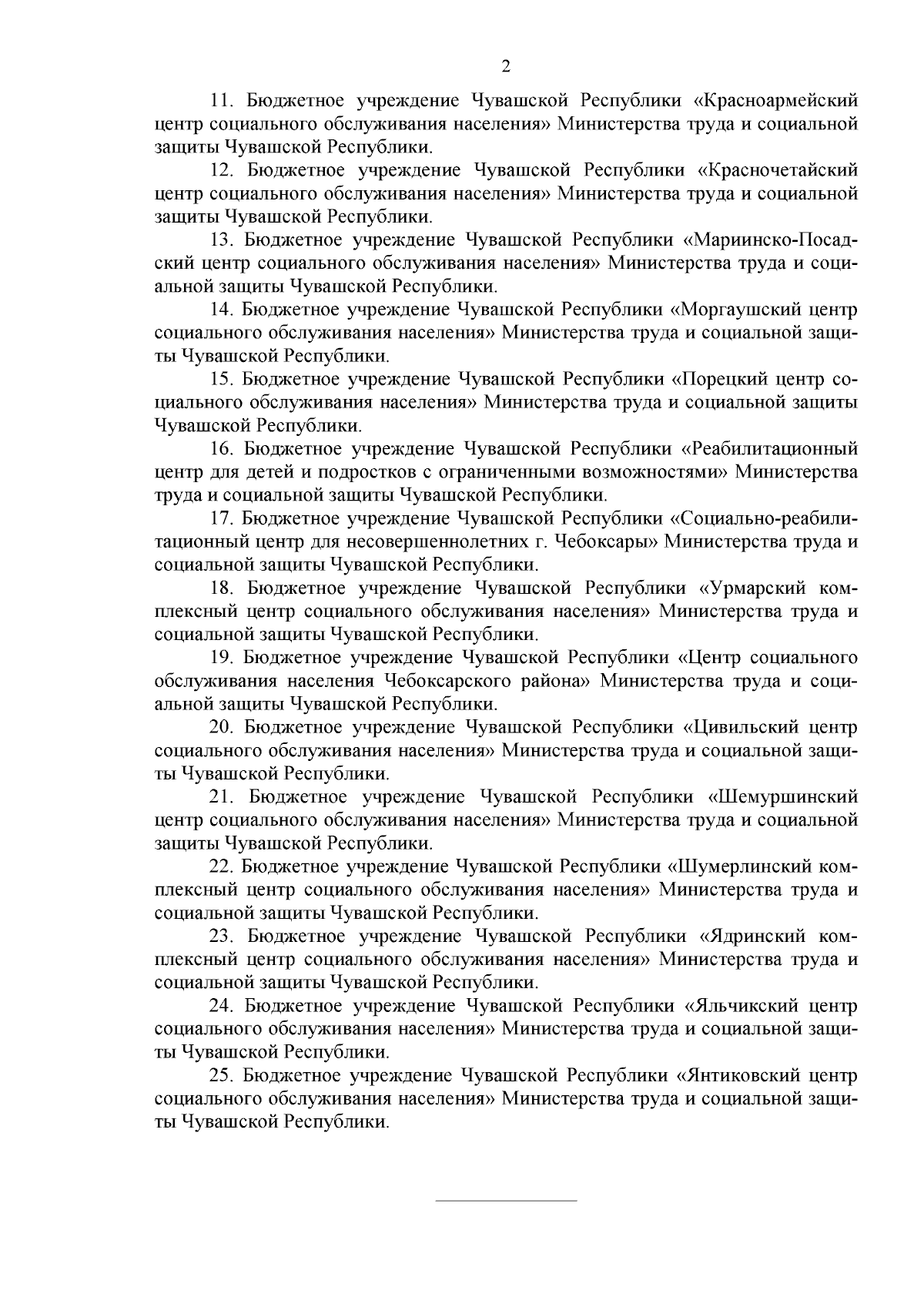 2

11. Бюджетное учреждение Чувашской Республики «Красноармейский центр социального обслуживания населения» Министерства труда и социальной защиты Чувашской Республики.

12. Бюджетное учреждение Чувашской Республики «Красночетайский центр социального обслуживания населения» Министерства труда и социальной защиты Чувашской Республики.

13. Бюджетное учреждение Чувашской Республики «Мариинско-Посадский центр социального обслуживания населения» Министерства труда и социальной защиты Чувашской Республики.

14. Бюджетное учреждение Чувашской Республики «Моргаушский центр социального обслуживания населения» Министерства труда и социальной защиты Чувашской Республики.

15. Бюджетное учреждение Чувашской Республики «Порецкий центр социального обслуживания населения» Министерства труда и социальной защиты Чувашской Республики.

16. Бюджетное учреждение Чувашской Республики «Реабилитационный центр для детей и подростков с ограниченными возможностями» Министерства труда и социальной защиты Чувашской Республики.

17. Бюджетное учреждение Чувашской Республики «Социально-реабилитационный центр для несовершеннолетних г. Чебоксары» Министерства труда и социальной защиты Чувашской Республики.

18. Бюджетное учреждение Чувашской Республики «Урмарский комплексный центр социального обслуживания населения» Министерства труда и социальной защиты Чувашской Республики.

19. Бюджетное учреждение Чувашской Республики «Центр социального обслуживания населения Чебоксарского района» Министерства труда и социальной защиты Чувашской Республики.

20. Бюджетное учреждение Чувашской Республики «Цивильский центр социального обслуживания населения» Министерства труда и социальной защиты Чувашской Республики.

21. Бюджетное учреждение Чувашской Республики «Шемуршинский центр социального обслуживания населения» Министерства труда и социальной защиты Чувашской Республики.

22. Бюджетное учреждение Чувашской Республики «Шумерлинский комплексный центр социального обслуживания населения» Министерства труда и социальной защиты Чувашской Республики.

23. Бюджетное учреждение Чувашской Республики «Ядринский комплексный центр социального обслуживания населения» Министерства труда и социальной защиты Чувашской Республики.

24. Бюджетное учреждение Чувашской Республики «Яльчикский центр социального обслуживания населения» Министерства труда и социальной защиты Чувашской Республики.

25. Бюджетное учреждение Чувашской Республики «Янтиковский центр социального обслуживания населения» Министерства труда и социальной защиты Чувашской Республики.